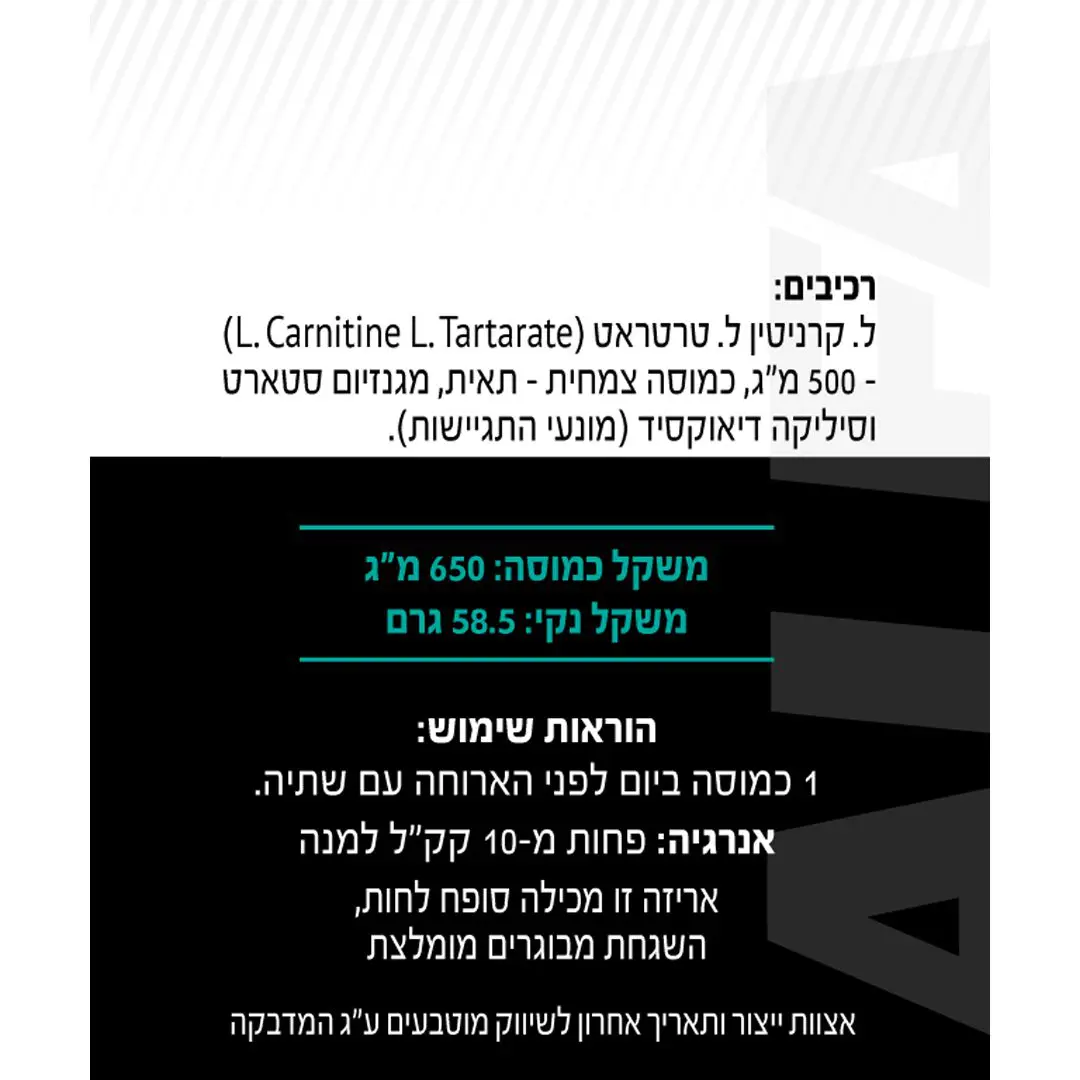 רכיבים:
ל. קרניטין ל. טרטראט (L. Carnitine L. Tartarate) - 500 מ"ג, כמוסה צמחית - תאית, מגנזיום סטארט וסיליקה דיאוקסיד (מונעי התגיישות).

משקל כמוסה: 650 מ"ג
משקל נקי: 58.5 גרם

הוראות שימוש:
1 כמוסה ביום לפני הארוחה עם שתיה.
אנרגיה: פחות מ-10 קק"ל למנה
אריזה זו מכילה סופח לחות,
השגחת מבוגרים מומלצת

אצוות ייצור ותאריך אחרון לשיווק מוטבעים ע"ג המדבקה